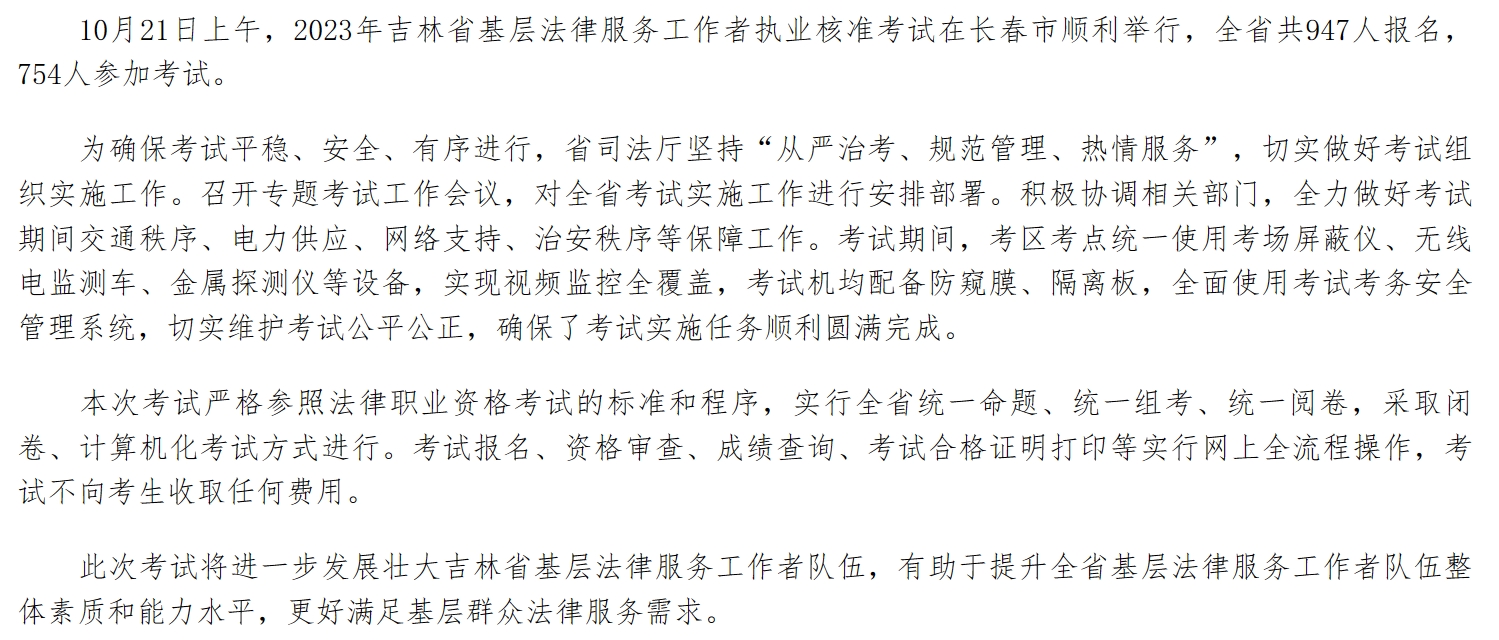 10月21日上午，2023年吉林省基层法律服务工作者执业核准考试在长春市顺利举行，全省共947人报名，754人参加考试。

为确保考试平稳、安全、有序进行，省司法厅坚持“从严治考、规范管理、热情服务”，切实做好考试组织实施工作。召开专题考试工作会议，对全省考试实施工作进行安排部署。积极协调相关部门，全力做好考试期间交通秩序、电力供应、网络支持、治安秩序等保障工作。考试期间，考区考点统一使用考场屏蔽仪、无线电监测车、金属探测仪等设备，实现视频监控全覆盖，考试机均配备防窥膜、隔离板，全面使用考试考务安全管理系统，切实维护考试公平公正，确保了考试实施任务顺利圆满完成。

本次考试严格参照法律职业资格考试的标准和程序，实行全省统一命题、统一组考、统一阅卷，采取闭卷、计算机化考试方式进行。考试报名、资格审查、成绩查询、考试合格证明打印等实行网上全流程操作，考试不向考生收取任何费用。

此次考试将进一步发展壮大吉林省基层法律服务工作者队伍，有助于提升全省基层法律服务工作者队伍整体素质和能力水平，更好满足基层群众法律服务需求。